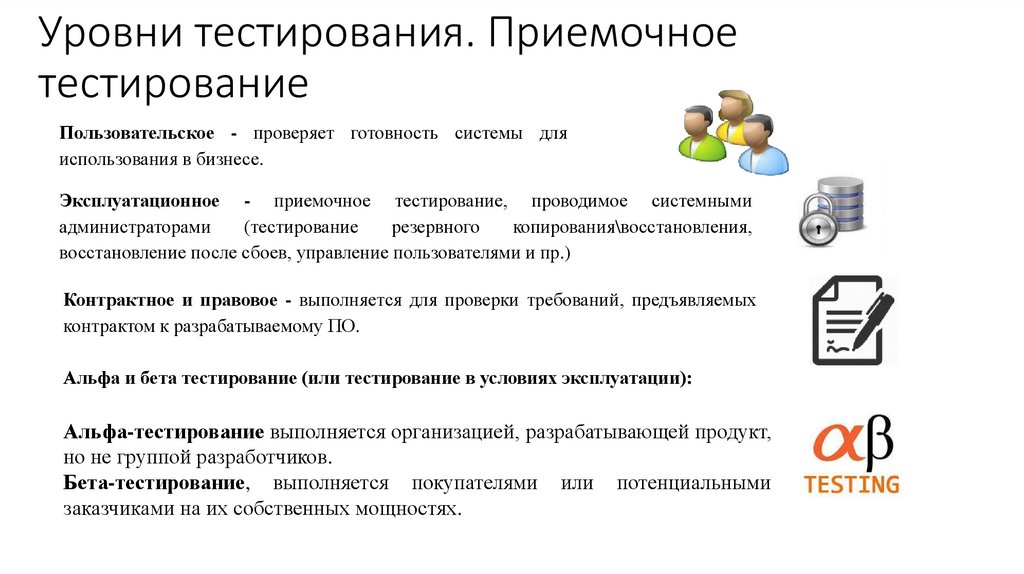 Уровни тестирования. Приемочное тестирование

Пользовательское - проверяет готовность системы для использования в бизнесе.

Эксплуатационное - приемочное тестирование, проводимое системными администраторами (тестирование резервного копирования\восстановления, восстановление после сбоев, управление пользователями и пр.)

Контрактное и правовое - выполняется для проверки требований, предъявляемых контрактом к разрабатываемому ПО.

Альфа и бета тестирование (или тестирование в условиях эксплуатации):

Альфа-тестирование выполняется организацией, разрабатывающей продукт, но не группой разработчиков.
Бета-тестирование, выполняется покупателями или потенциальными заказчиками на их собственных мощностях.

αβ
TESTING